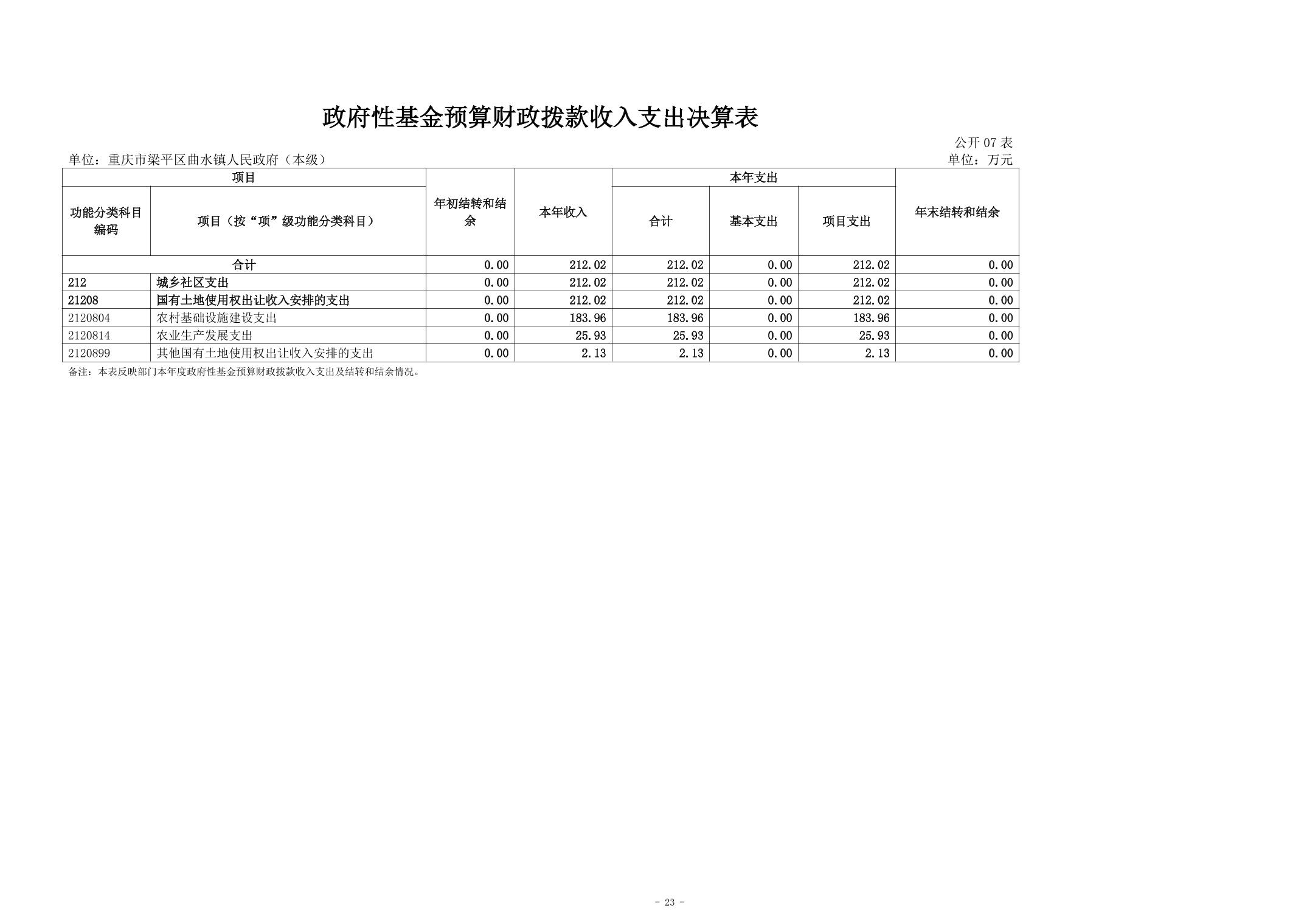 政府性基金预算财政拨款收入支出决算表

公开07表

单位：重庆市梁平区曲水镇人民政府（本级）

单位：万元

| 项目 | | 年初结转和结余 | 本年收入 | 本年支出 | | | 年末结转和结余 |
|---|---|---|---|---|---|---|---|
| 功能分类科目编码 | 项目（按“项”级功能分类科目） | | | 合计 | 基本支出 | 项目支出 | |
| 合计 | | 0.00 | 212.02 | 212.02 | 0.00 | 212.02 | 0.00 |
| 212 | 城乡社区支出 | 0.00 | 212.02 | 212.02 | 0.00 | 212.02 | 0.00 |
| 21208 | 国有土地使用权出让收入安排的支出 | 0.00 | 212.02 | 212.02 | 0.00 | 212.02 | 0.00 |
| 2120804 | 农村基础设施建设支出 | 0.00 | 183.96 | 183.96 | 0.00 | 183.96 | 0.00 |
| 2120814 | 农业生产发展支出 | 0.00 | 25.93 | 25.93 | 0.00 | 25.93 | 0.00 |
| 2120899 | 其他国有土地使用权出让收入安排的支出 | 0.00 | 2.13 | 2.13 | 0.00 | 2.13 | 0.00 |

备注：本表反映部门本年度政府性基金预算财政拨款收入支出及结转和结余情况。

- 23 -